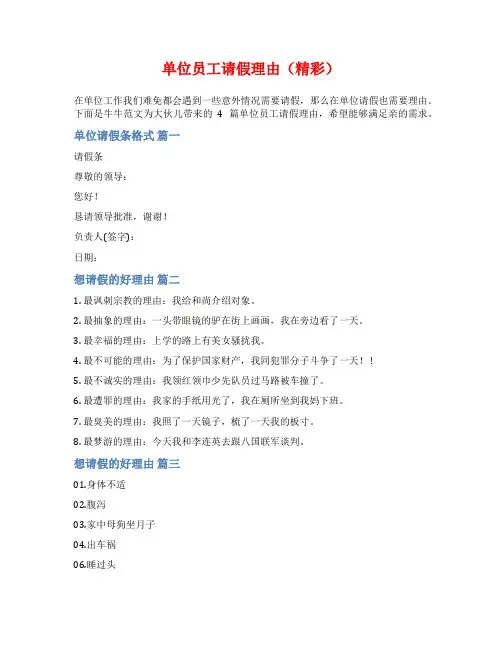 单位员工请假理由（精彩）

在单位工作我们难免都会遇到一些意外情况需要请假，那么在单位请假也需要理由。下面是牛牛范文为大伙儿带来的 4 篇单位员工请假理由，希望能够满足亲的需求。

单位请假条格式 篇一

请假条

尊敬的领导：

您好！

恳请领导批准，谢谢！

负责人(签字)：

日期：

想请假的好理由 篇二

1. 最讽刺宗教的理由：我给和尚介绍对象。

2. 最抽象的理由：一头带眼镜的驴在街上画画，我在旁边看了一天。

3. 最幸福的理由：上学的路上有美女骚扰我。

4. 最不可能的理由：为了保护国家财产，我同犯罪分子斗争了一天！！

5. 最不诚实的理由：我领红领巾少先队员过马路被车撞了。

6. 最遭罪的理由：我家的手纸用光了，我在厕所坐到我妈下班。

7. 最臭美的理由：我照了一天镜子，梳了一天我的板寸。

8. 最梦游的理由：今天我和李连英去跟八国联军谈判。

想请假的好理由 篇三

01.身体不适

02.腹泻

03.家中母狗坐月子

04.出车祸

06.睡过头